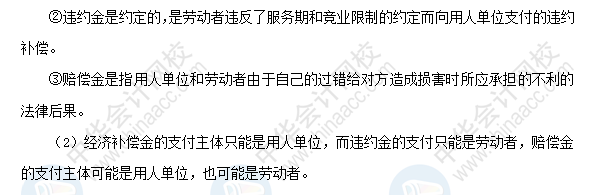 ②违约金是约定的，是劳动者违反了服务期和竞业限制的约定而向用人单位支付的违约补偿。

③赔偿金是指用人单位和劳动者由于自己的过错给对方造成损害时所应承担的不利的法律后果。

（2）经济补偿金的支付主体只能是用人单位，而违约金的支付只能是劳动者，赔偿金的支付主体可能是用人单位，也可能是劳动者。

中华会计网校 www.chinaacc.com